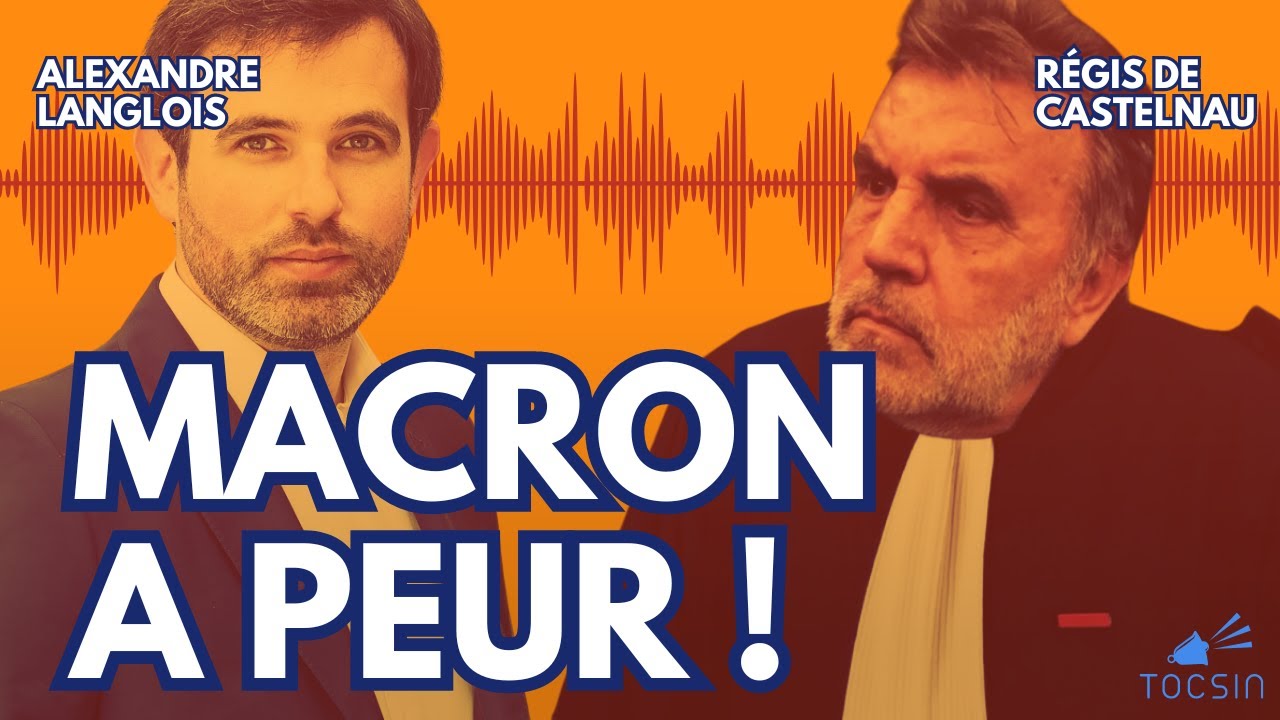 ALEXANDRE LANGLOIS

RÉGIS DE CASTELNAU

MACRON A PEUR !

TOCSIN